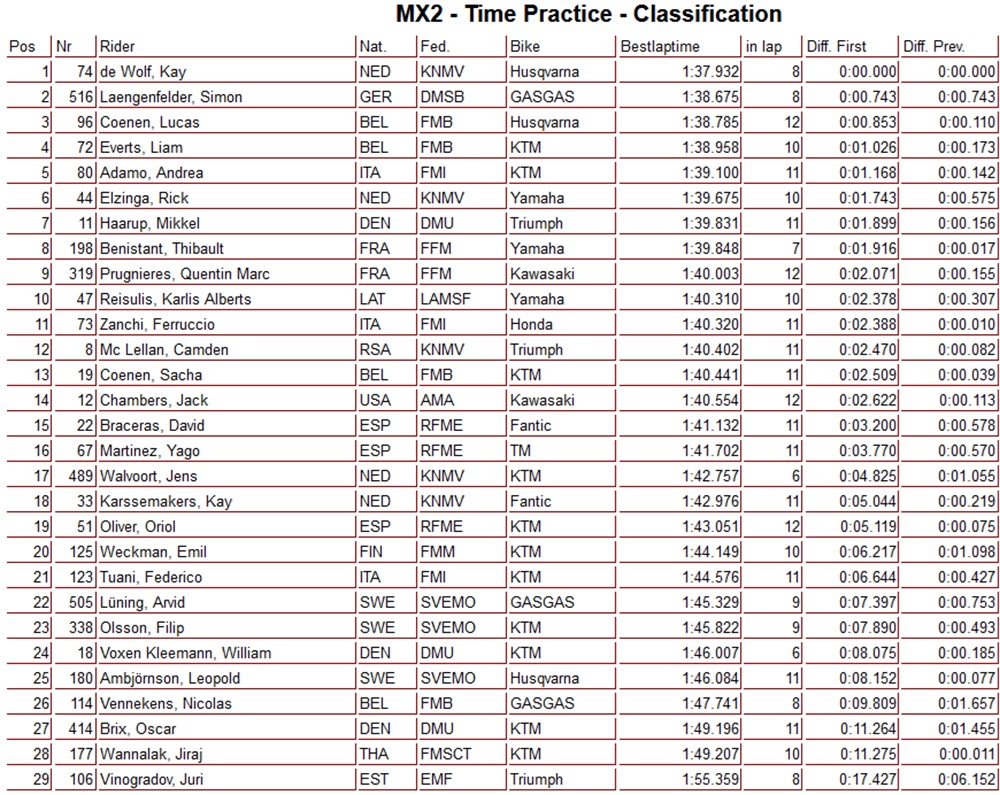 MX2 - Time Practice - Classification

| Pos | Nr | Rider | Nat. | Fed. | Bike | Bestlaptime | in lap | Diff. First | Diff. Prev. |
|---|---|---|---|---|---|---|---|---|---|
| 1 | 74 | de Wolf, Kay | NED | KNMV | Husqvarna | 1:37.932 | 8 | 0:00.000 | 0:00.000 |
| 2 | 516 | Laengenfelder, Simon | GER | DMSB | GASGAS | 1:38.675 | 8 | 0:00.743 | 0:00.743 |
| 3 | 96 | Coenen, Lucas | BEL | FMB | Husqvarna | 1:38.785 | 12 | 0:00.853 | 0:00.110 |
| 4 | 72 | Everts, Liam | BEL | FMB | KTM | 1:38.958 | 10 | 0:01.026 | 0:00.173 |
| 5 | 80 | Adamo, Andrea | ITA | FMI | KTM | 1:39.100 | 11 | 0:01.168 | 0:00.142 |
| 6 | 44 | Elzinga, Rick | NED | KNMV | Yamaha | 1:39.675 | 10 | 0:01.743 | 0:00.575 |
| 7 | 11 | Haarup, Mikkel | DEN | DMU | Triumph | 1:39.831 | 11 | 0:01.899 | 0:00.156 |
| 8 | 198 | Benistant, Thibault | FRA | FFM | Yamaha | 1:39.848 | 7 | 0:01.916 | 0:00.017 |
| 9 | 319 | Prugnieres, Quentin Marc | FRA | FFM | Kawasaki | 1:40.003 | 12 | 0:02.071 | 0:00.155 |
| 10 | 47 | Reisulis, Karlis Alberts | LAT | LAMSF | Yamaha | 1:40.310 | 10 | 0:02.378 | 0:00.307 |
| 11 | 73 | Zanchi, Ferruccio | ITA | FMI | Honda | 1:40.320 | 11 | 0:02.388 | 0:00.010 |
| 12 | 8 | Mc Lellan, Camden | RSA | KNMV | Triumph | 1:40.402 | 11 | 0:02.470 | 0:00.082 |
| 13 | 19 | Coenen, Sacha | BEL | FMB | KTM | 1:40.441 | 11 | 0:02.509 | 0:00.039 |
| 14 | 12 | Chambers, Jack | USA | AMA | Kawasaki | 1:40.554 | 12 | 0:02.622 | 0:00.113 |
| 15 | 22 | Braceras, David | ESP | RFME | Fantic | 1:41.132 | 11 | 0:03.200 | 0:00.578 |
| 16 | 67 | Martinez, Yago | ESP | RFME | TM | 1:41.702 | 11 | 0:03.770 | 0:00.570 |
| 17 | 489 | Walvoort, Jens | NED | KNMV | KTM | 1:42.757 | 6 | 0:04.825 | 0:01.055 |
| 18 | 33 | Karssemakers, Kay | NED | KNMV | Fantic | 1:42.976 | 11 | 0:05.044 | 0:00.219 |
| 19 | 51 | Oliver, Oriol | ESP | RFME | KTM | 1:43.051 | 12 | 0:05.119 | 0:00.075 |
| 20 | 125 | Weckman, Emil | FIN | FMM | KTM | 1:44.149 | 10 | 0:06.217 | 0:01.098 |
| 21 | 123 | Tuani, Federico | ITA | FMI | KTM | 1:44.576 | 11 | 0:06.644 | 0:00.427 |
| 22 | 505 | Lüning, Arvid | SWE | SVEMO | GASGAS | 1:45.329 | 9 | 0:07.397 | 0:00.753 |
| 23 | 338 | Olsson, Filip | SWE | SVEMO | KTM | 1:45.822 | 9 | 0:07.890 | 0:00.493 |
| 24 | 18 | Voxen Kleemann, William | DEN | DMU | KTM | 1:46.007 | 6 | 0:08.075 | 0:00.185 |
| 25 | 180 | Ambjörnson, Leopold | SWE | SVEMO | Husqvarna | 1:46.084 | 11 | 0:08.152 | 0:00.077 |
| 26 | 114 | Vennekens, Nicolas | BEL | FMB | GASGAS | 1:47.741 | 8 | 0:09.809 | 0:01.657 |
| 27 | 414 | Brix, Oscar | DEN | DMU | KTM | 1:49.196 | 11 | 0:11.264 | 0:01.455 |
| 28 | 177 | Wannalak, Jiraj | THA | FMSCT | KTM | 1:49.207 | 10 | 0:11.275 | 0:00.011 |
| 29 | 106 | Vinogradov, Juri | EST | EMF | Triumph | 1:55.359 | 8 | 0:17.427 | 0:06.152 |